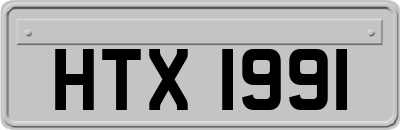 HTX 1991